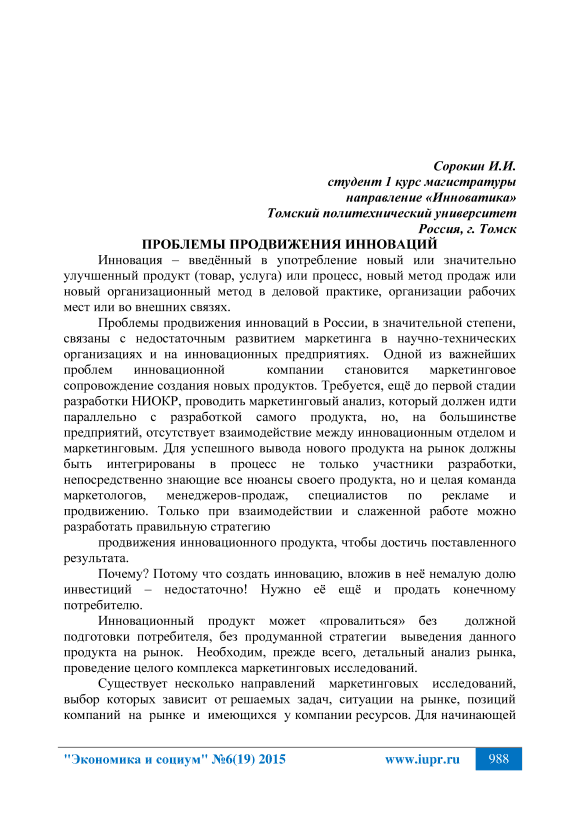 Сорокин И.И.
студент 1 курс магистратуры
направление «Инноватика»
Томский политехнический университет
Россия, г. Томск

ПРОБЛЕМЫ ПРОДВИЖЕНИЯ ИННОВАЦИЙ

Инновация – введённый в употребление новый или значительно улучшенный продукт (товар, услуга) или процесс, новый метод продаж или новый организационный метод в деловой практике, организации рабочих мест или во внешних связях.

Проблемы продвижения инноваций в России, в значительной степени, связаны с недостаточным развитием маркетинга в научно-технических организациях и на инновационных предприятиях. Одной из важнейших проблем инновационной компании становится маркетинговое сопровождение создания новых продуктов. Требуется, ещё до первой стадии разработки НИОКР, проводить маркетинговый анализ, который должен идти параллельно с разработкой самого продукта, но, на большинстве предприятий, отсутствует взаимодействие между инновационным отделом и маркетинговым. Для успешного вывода нового продукта на рынок должны быть интегрированы в процесс не только участники разработки, непосредственно знающие все нюансы своего продукта, но и целая команда маркетологов, менеджеров-продаж, специалистов по рекламе и продвижению. Только при взаимодействии и слаженной работе можно разработать правильную стратегию

продвижения инновационного продукта, чтобы достичь поставленного результата.

Почему? Потому что создать инновацию, вложив в неё немалую долю инвестиций – недостаточно! Нужно её ещё и продать конечному потребителю.

Инновационный продукт может «провалиться» без должной подготовки потребителя, без продуманной стратегии выведения данного продукта на рынок. Необходим, прежде всего, детальный анализ рынка, проведение целого комплекса маркетинговых исследований.

Существует несколько направлений маркетинговых исследований, выбор которых зависит от решаемых задач, ситуации на рынке, позиций компаний на рынке и имеющихся у компании ресурсов. Для начинающей

"Экономика и социум" №6(19) 2015 www.iupr.ru 988